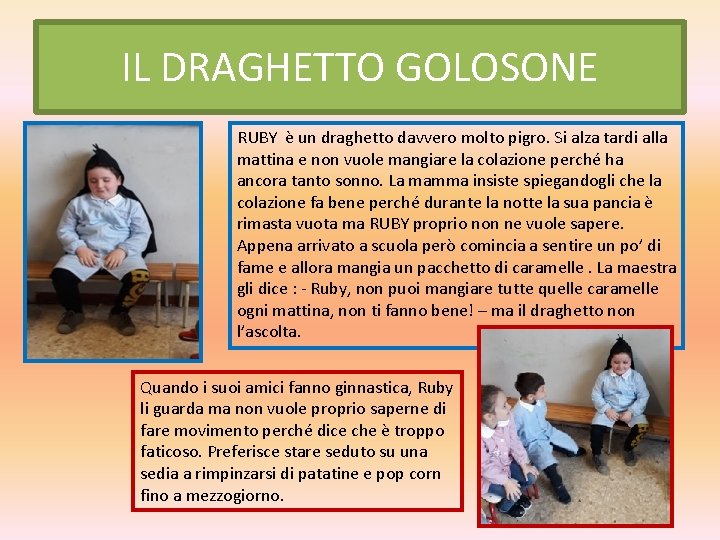 IL DRAGHETTO GOLOSONE

RUBY è un draghetto davvero molto pigro. Si alza tardi alla mattina e non vuole mangiare la colazione perché ha ancora tanto sonno. La mamma insiste spiegandogli che la colazione fa bene perché durante la notte la sua pancia è rimasta vuota ma RUBY proprio non ne vuole sapere. Appena arrivato a scuola però comincia a sentire un po' di fame e allora mangia un pacchetto di caramelle . La maestra gli dice : - Ruby, non puoi mangiare tutte quelle caramelle ogni mattina, non ti fanno bene! – ma il draghetto non l'ascolta.

Quando i suoi amici fanno ginnastica, Ruby li guarda ma non vuole proprio saperne di fare movimento perché dice che è troppo faticoso. Preferisce stare seduto su una sedia a rimpinzarsi di patatine e pop corn fino a mezzogiorno.